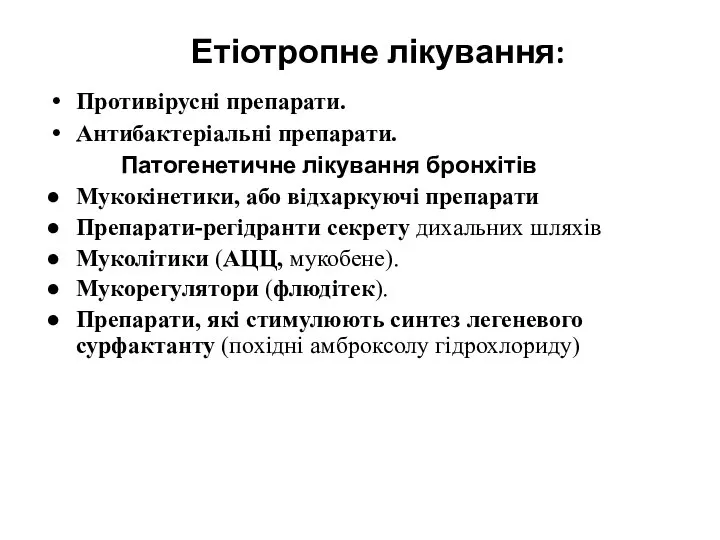 Етіотропне лікування:

• Противірусні препарати.
• Антибактеріальні препарати.

Патогенетичне лікування бронхітів

● Мукокінетики, або відхаркуючі препарати
● Препарати-регідранти секрету дихальних шляхів
● Муколітики (АЦЦ, мукобене).
● Мукорегулятори (флюдітек).
● Препарати, які стимулюють синтез легеневого сурфактанту (похідні амброксолу гідрохлориду)